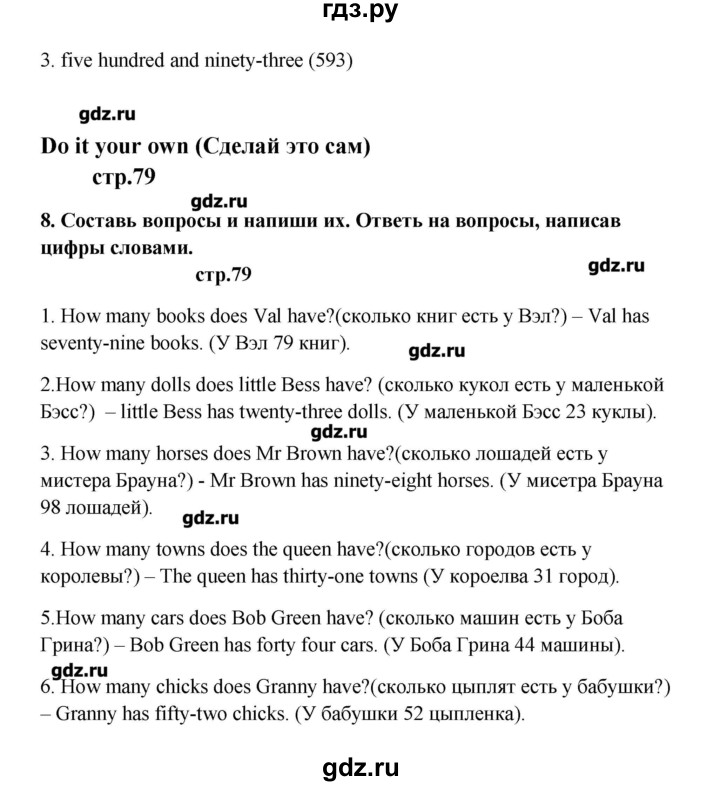 гдз.ру

3. five hundred and ninety-three (593)

gdz.ru

Do it your own (Сделай это сам)

стр.79

gdz.ru

8. Составь вопросы и напиши их. Ответь на вопросы, написав цифры словами.

стр.79

gdz.ru

1. How many books does Val have?(сколько книг есть у Вэл?) – Val has seventy-nine books. (У Вэл 79 книг).

gdz.ru

2.How many dolls does little Bess have? (сколько кукол есть у маленькой Бэсс?) – little Bess has twenty-three dolls. (У маленькой Бэсс 23 куклы).

gdz.ru

3. How many horses does Mr Brown have?(сколько лошадей есть у мистера Брауна?) - Mr Brown has ninety-eight horses. (У мисетра Брауна 98 лошадей).

gdz.ru

4. How many towns does the queen have?(сколько городов есть у королевы?) – The queen has thirty-one towns (У короелва 31 город).

5.How many cars does Bob Green have? (сколько машин есть у Боба Грина?) – Bob Green has forty four cars. (У Боба Грина 44 машины).

gdz.ru

6. How many chicks does Granny have?(сколько цыплят есть у бабушки?) – Granny has fifty-two chicks. (У бабушки 52 цыпленка).

gdz.ru